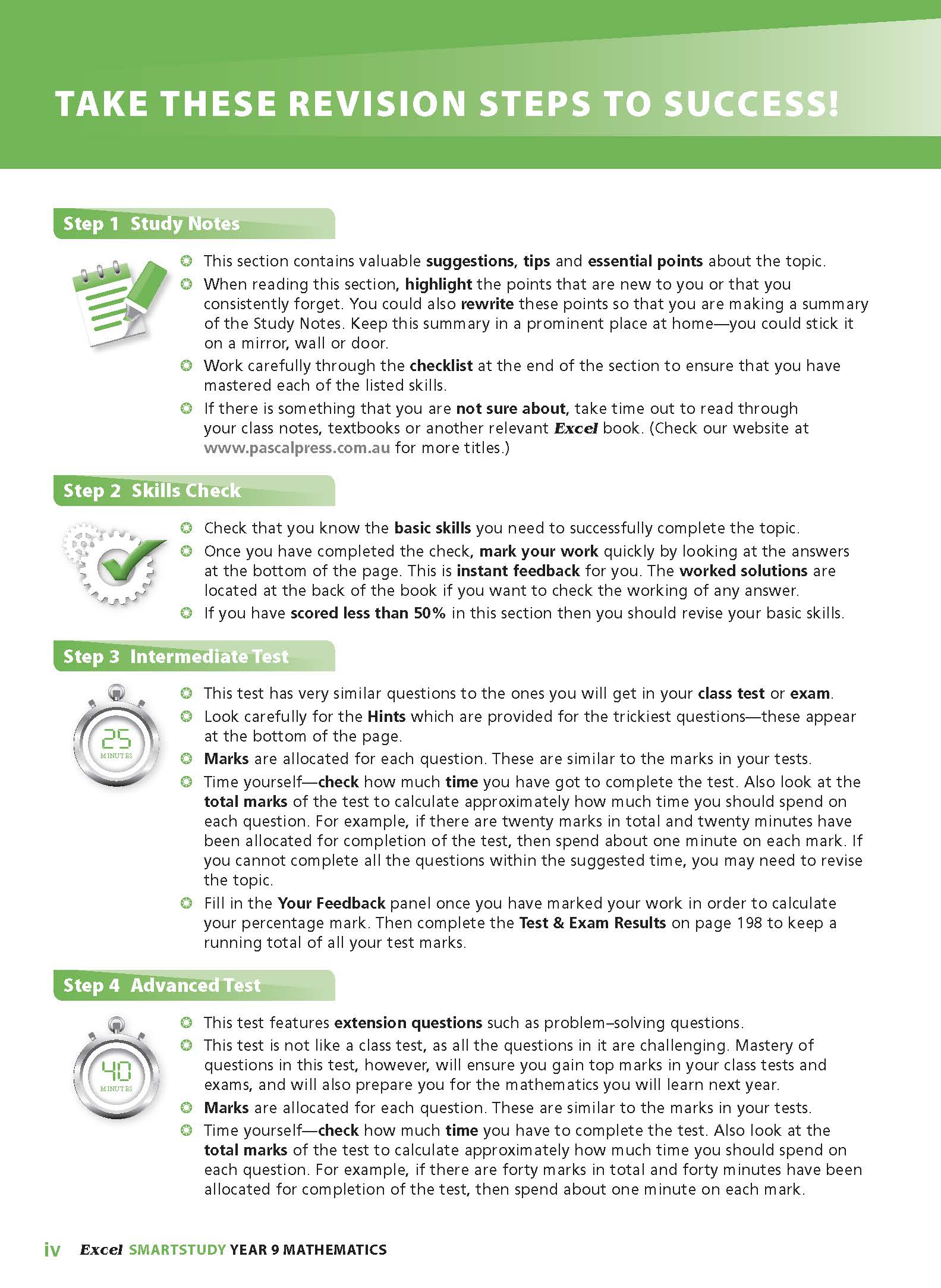 TAKE THESE REVISION STEPS TO SUCCESS!

Step 1 Study Notes

This section contains valuable suggestions, tips and essential points about the topic.

When reading this section, highlight the points that are new to you or that you consistently forget. You could also rewrite these points so that you are making a summary of the Study Notes. Keep this summary in a prominent place at home—you could stick it on a mirror, wall or door.

Work carefully through the checklist at the end of the section to ensure that you have mastered each of the listed skills.

If there is something that you are not sure about, take time out to read through your class notes, textbooks or another relevant Excel book. (Check our website at www.pascalpress.com.au for more titles.)

Step 2 Skills Check

Check that you know the basic skills you need to successfully complete the topic.

Once you have completed the check, mark your work quickly by looking at the answers at the bottom of the page. This is instant feedback for you. The worked solutions are located at the back of the book if you want to check the working of any answer.

If you have scored less than 50% in this section then you should revise your basic skills.

Step 3 Intermediate Test

25 MINUTES

This test has very similar questions to the ones you will get in your class test or exam.

Look carefully for the Hints which are provided for the trickiest questions—these appear at the bottom of the page.

Marks are allocated for each question. These are similar to the marks in your tests.

Time yourself—check how much time you have got to complete the test. Also look at the total marks of the test to calculate approximately how much time you should spend on each question. For example, if there are twenty marks in total and twenty minutes have been allocated for completion of the test, then spend about one minute on each mark. If you cannot complete all the questions within the suggested time, you may need to revise the topic.

Fill in the Your Feedback panel once you have marked your work in order to calculate your percentage mark. Then complete the Test & Exam Results on page 198 to keep a running total of all your test marks.

Step 4 Advanced Test

40 MINUTES

This test features extension questions such as problem–solving questions.

This test is not like a class test, as all the questions in it are challenging. Mastery of questions in this test, however, will ensure you gain top marks in your class tests and exams, and will also prepare you for the mathematics you will learn next year.

Marks are allocated for each question. These are similar to the marks in your tests.

Time yourself—check how much time you have to complete the test. Also look at the total marks of the test to calculate approximately how much time you should spend on each question. For example, if there are forty marks in total and forty minutes have been allocated for completion of the test, then spend about one minute on each mark.

iv Excel SMARTSTUDY YEAR 9 MATHEMATICS